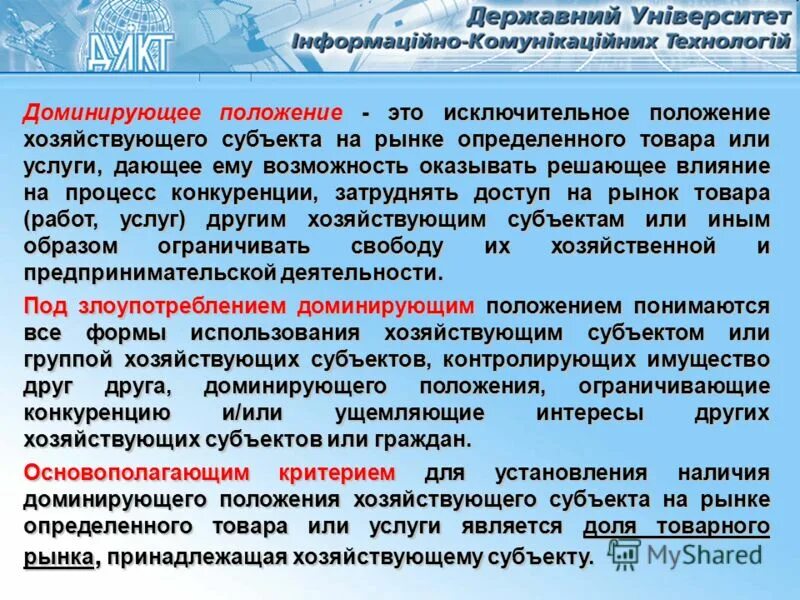 ДУІКТ

Державний Університет Інформаційно-Комунікаційних Технологій

Доминирующее положение - это исключительное положение хозяйствующего субъекта на рынке определенного товара или услуги, дающее ему возможность оказывать решающее влияние на процесс конкуренции, затруднять доступ на рынок товара (работ, услуг) другим хозяйствующим субъектам или иным образом ограничивать свободу их хозяйственной и предпринимательской деятельности.

Под злоупотреблением доминирующим положением понимаются все формы использования хозяйствующим субъектом или группой хозяйствующих субъектов, контролирующих имущество друг друга, доминирующего положения, ограничивающие конкуренцию и/или ущемляющие интересы других хозяйствующих субъектов или граждан.

Основополагающим критерием для установления наличия доминирующего положения хозяйствующего субъекта на рынке определенного товара или услуги является доля товарного рынка, принадлежащая хозяйствующему субъекту.

MyShared